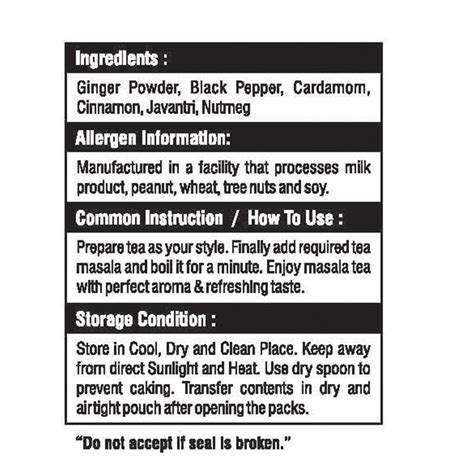 Ingredients :

Ginger Powder, Black Pepper, Cardamom, Cinnamon, Javantri, Nutmeg

Allergen Information:

Manufactured in a facility that processes milk product, peanut, wheat, tree nuts and soy.

Common Instruction / How To Use :

Prepare tea as your style. Finally add required tea masala and boil it for a minute. Enjoy masala tea with perfect aroma & refreshing taste.

Storage Condition :

Store in Cool, Dry and Clean Place. Keep away from direct Sunlight and Heat. Use dry spoon to prevent caking. Transfer contents in dry and airtight pouch after opening the packs.

"Do not accept if seal is broken."